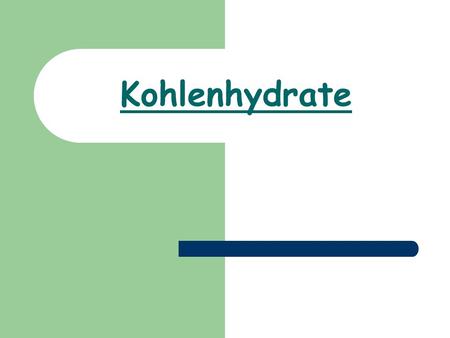 Kohlenhydrate